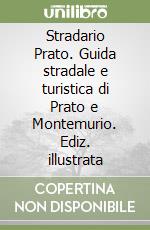 unilibro

Stradario Prato. Guida stradale e turistica di Prato e Montemurio. Ediz. illustrata

COPERTINA NON DISPONIBILE